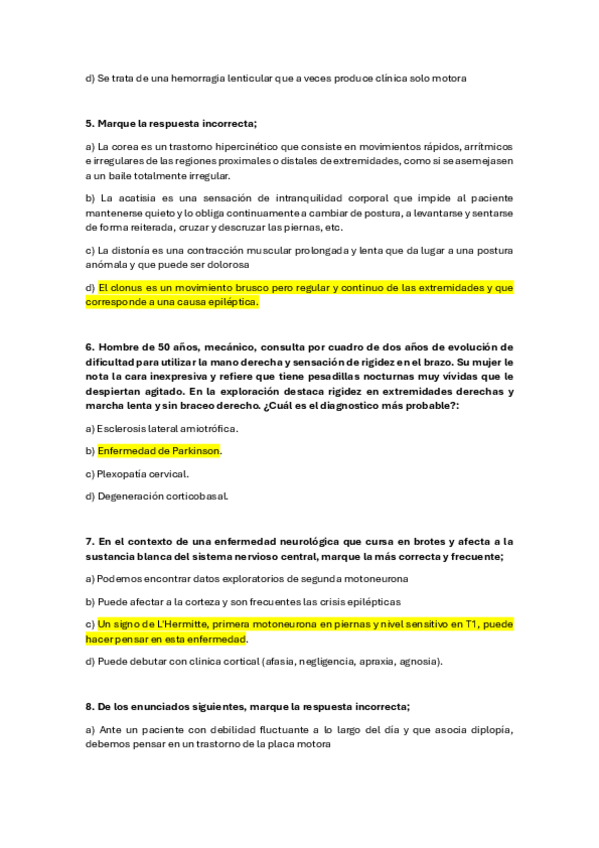 d) Se trata de una hemorragia lenticular que a veces produce clínica solo motora

5. Marque la respuesta incorrecta;

a) La corea es un trastorno hipercinético que consiste en movimientos rápidos, arrítmicos e irregulares de las regiones proximales o distales de extremidades, como si se asemejasen a un baile totalmente irregular.

b) La acatisia es una sensación de intranquilidad corporal que impide al paciente mantenerse quieto y lo obliga continuamente a cambiar de postura, a levantarse y sentarse de forma reiterada, cruzar y descruzar las piernas, etc.

c) La distonía es una contracción muscular prolongada y lenta que da lugar a una postura anómala y que puede ser dolorosa

d) El clonus es un movimiento brusco pero regular y continuo de las extremidades y que corresponde a una causa epiléptica.

6. Hombre de 50 años, mecánico, consulta por cuadro de dos años de evolución de dificultad para utilizar la mano derecha y sensación de rigidez en el brazo. Su mujer le nota la cara inexpresiva y refiere que tiene pesadillas nocturnas muy vívidas que le despiertan agitado. En la exploración destaca rigidez en extremidades derechas y marcha lenta y sin braceo derecho. ¿Cuál es el diagnostico más probable?:

a) Esclerosis lateral amiotrófica.

b) Enfermedad de Parkinson.

c) Plexopatía cervical.

d) Degeneración corticobasal.

7. En el contexto de una enfermedad neurológica que cursa en brotes y afecta a la sustancia blanca del sistema nervioso central, marque la más correcta y frecuente;

a) Podemos encontrar datos exploratorios de segunda motoneurona

b) Puede afectar a la corteza y son frecuentes las crisis epilépticas

c) Un signo de L'Hermitte, primera motoneurona en piernas y nivel sensitivo en T1, puede hacer pensar en esta enfermedad.

d) Puede debutar con clínica cortical (afasia, negligencia, apraxia, agnosia).

8. De los enunciados siguientes, marque la respuesta incorrecta;

a) Ante un paciente con debilidad fluctuante a lo largo del día y que asocia diplopía, debemos pensar en un trastorno de la placa motora